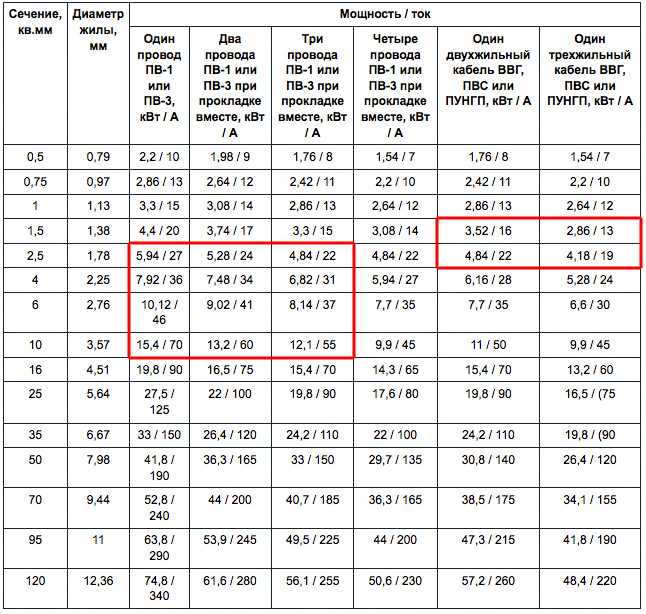 | Сечение, кв.мм | Диаметр жилы, мм | Мощность / ток | | | | | |
|---|---|---|---|---|---|---|---|
| | | Один провод ПВ-1 или ПВ-3, кВт / А | Два провода ПВ-1 или ПВ-3 при прокладке вместе, кВт / А | Три провода ПВ-1 или ПВ-3 при прокладке вместе, кВт / А | Четыре провода ПВ-1 или ПВ-3 при прокладке вместе, кВт / А | Один двухжильный кабель ВВГ, ПВС или ПУНГП, кВт / А | Один трехжильный кабель ВВГ, ПВС или ПУНГП, кВт / А |
| 0,5 | 0,79 | 2,2 / 10 | 1,98 / 9 | 1,76 / 8 | 1,54 / 7 | 1,76 / 8 | 1,54 / 7 |
| 0,75 | 0,97 | 2,86 / 13 | 2,64 / 12 | 2,42 / 11 | 2,2 / 10 | 2,42 / 11 | 2,2 / 10 |
| 1 | 1,13 | 3,3 / 15 | 3,08 / 14 | 2,86 / 13 | 2,64 / 12 | 2,86 / 13 | 2,64 / 12 |
| 1,5 | 1,38 | 4,4 / 20 | 3,74 / 17 | 3,3 / 15 | 3,08 / 14 | 3,52 / 16 | 2,86 / 13 |
| 2,5 | 1,78 | 5,94 / 27 | 5,28 / 24 | 4,84 / 22 | 4,84 / 22 | 4,84 / 22 | 4,18 / 19 |
| 4 | 2,25 | 7,92 / 36 | 7,48 / 34 | 6,82 / 31 | 5,94 / 27 | 6,16 / 28 | 5,28 / 24 |
| 6 | 2,76 | 10,12 / 46 | 9,02 / 41 | 8,14 / 37 | 7,7 / 35 | 7,7 / 35 | 6,6 / 30 |
| 10 | 3,57 | 15,4 / 70 | 13,2 / 60 | 12,1 / 55 | 9,9 / 45 | 11 / 50 | 9,9 / 45 |
| 16 | 4,51 | 19,8 / 90 | 16,5 / 75 | 15,4 / 70 | 14,3 / 65 | 15,4 / 70 | 13,2 / 60 |
| 25 | 5,64 | 27,5 / 125 | 22 / 100 | 19,8 / 90 | 17,6 / 80 | 19,8 / 90 | 16,5 / (75 |
| 35 | 6,67 | 33 / 150 | 26,4 / 120 | 24,2 / 110 | 22 / 100 | 24,2 / 110 | 19,8 / (90 |
| 50 | 7,98 | 41,8 / 190 | 36,3 / 165 | 33 / 150 | 29,7 / 135 | 30,8 / 140 | 26,4 / 120 |
| 70 | 9,44 | 52,8 / 240 | 44 / 200 | 40,7 / 185 | 36,3 / 165 | 38,5 / 175 | 34,1 / 155 |
| 95 | 11 | 63,8 / 290 | 53,9 / 245 | 49,5 / 225 | 44 / 200 | 47,3 / 215 | 41,8 / 190 |
| 120 | 12,36 | 74,8 / 340 | 61,6 / 280 | 56,1 / 255 | 50,6 / 230 | 57,2 / 260 | 48,4 / 220 |